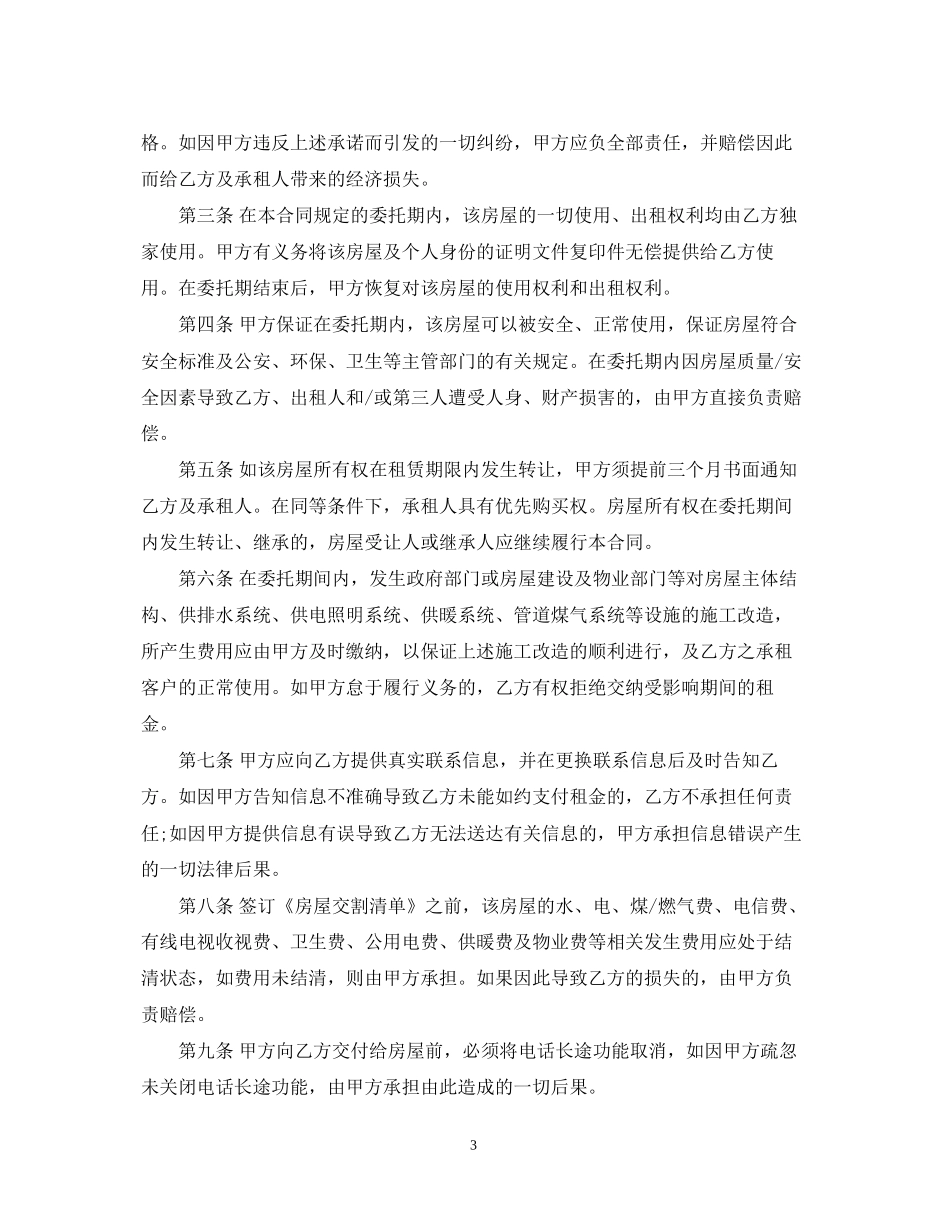 格。如因甲方违反上述承诺而引发的一切纠纷，甲方应负全部责任，并赔偿因此而给乙方及承租人带来的经济损失。

第三条 在本合同规定的委托期内，该房屋的一切使用、出租权利均由乙方独家使用。甲方有义务将该房屋及个人身份的证明文件复印件无偿提供给乙方使用。在委托期结束后，甲方恢复对该房屋的使用权利和出租权利。

第四条 甲方保证在委托期内，该房屋可以被安全、正常使用，保证房屋符合安全标准及公安、环保、卫生等主管部门的有关规定。在委托期内因房屋质量/安全因素导致乙方、出租人和/或第三人遭受人身、财产损害的，由甲方直接负责赔偿。

第五条 如该房屋所有权在租赁期限内发生转让，甲方须提前三个月书面通知乙方及承租人。在同等条件下，承租人具有优先购买权。房屋所有权在委托期间内发生转让、继承的，房屋受让人或继承人应继续履行本合同。

第六条 在委托期间内，发生政府部门或房屋建设及物业部门等对房屋主体结构、供排水系统、供电照明系统、供暖系统、管道煤气系统等设施的施工改造，所产生费用应由甲方及时缴纳，以保证上述施工改造的顺利进行，及乙方之承租客户的正常使用。如甲方怠于履行义务的，乙方有权拒绝交纳受影响期间的租金。

第七条 甲方应向乙方提供真实联系信息，并在更换联系信息后及时告知乙方。如因甲方告知信息不准确导致乙方未能如约支付租金的，乙方不承担任何责任;如因甲方提供信息有误导致乙方无法送达有关信息的，甲方承担信息错误产生的一切法律后果。

第八条 签订《房屋交割清单》之前，该房屋的水、电、煤/燃气费、电信费、有线电视收视费、卫生费、公用电费、供暖费及物业费等相关发生费用应处于结清状态，如费用未结清，则由甲方承担。如果因此导致乙方的损失的，由甲方负责赔偿。

第九条 甲方向乙方交付给房屋前，必须将电话长途功能取消，如因甲方疏忽未关闭电话长途功能，由甲方承担由此造成的一切后果。

3